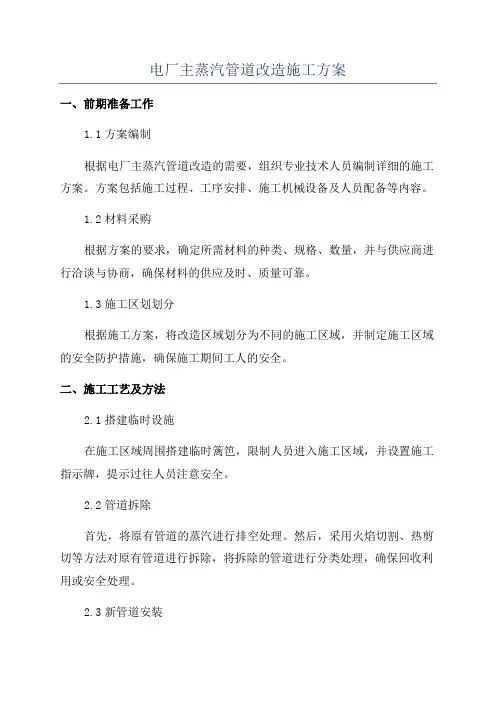 电厂主蒸汽管道改造施工方案

一、前期准备工作

1.1 方案编制

根据电厂主蒸汽管道改造的需要，组织专业技术人员编制详细的施工方案。方案包括施工过程、工序安排、施工机械设备及人员配备等内容。

1.2 材料采购

根据方案的要求，确定所需材料的种类、规格、数量，并与供应商进行洽谈与协商，确保材料的供应及时、质量可靠。

1.3 施工区划划分

根据施工方案，将改造区域划分为不同的施工区域，并制定施工区域的安全防护措施，确保施工期间工人的安全。

二、施工工艺及方法

2.1 搭建临时设施

在施工区域周围搭建临时篱笆，限制人员进入施工区域，并设置施工指示牌，提示过往人员注意安全。

2.2 管道拆除

首先，将原有管道的蒸汽进行排空处理。然后，采用火焰切割、热剪切等方法对原有管道进行拆除，将拆除的管道进行分类处理，确保回收利用或安全处理。

2.3 新管道安装